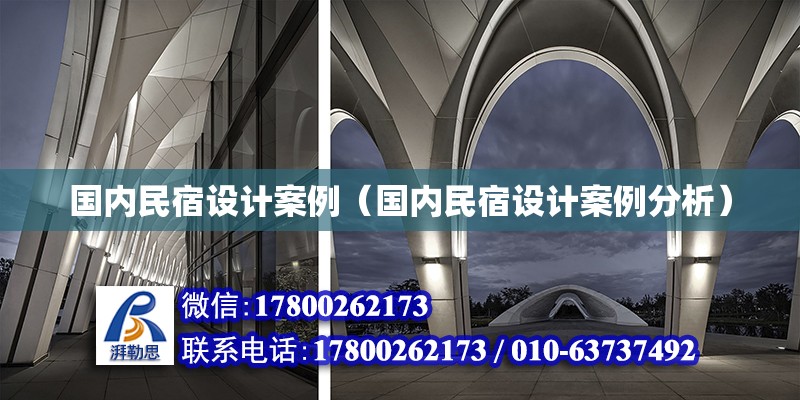 国内民宿设计案例（国内民宿设计案例分析）

湃勒思

微信：17800262173

联系电话：17800262173 / 010-63737492